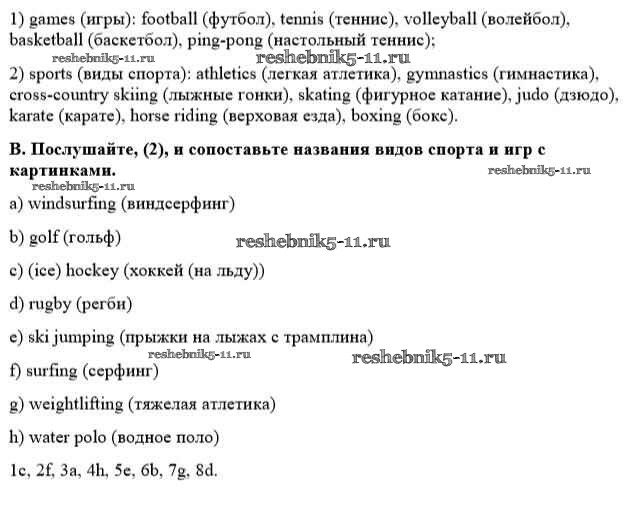 1) games (игры): football (футбол), tennis (теннис), volleyball (волейбол), basketball (баскетбол), ping-pong (настольный теннис);

reshebnik5-11.ru reshebnik5-11.ru

2) sports (виды спорта): athletics (легкая атлетика), gymnastics (гимнастика), cross-country skiing (лыжные гонки), skating (фигурное катание), judo (дзюдо), karate (карате), horse riding (верховая езда), boxing (бокс).

B. Послушайте, (2), и сопоставьте названия видов спорта и игр с картинками.

reshebnik5-11.ru

reshebnik5-11.ru

a) windsurfing (виндсерфинг)

b) golf (гольф)

reshebnik5-11.ru

c) (ice) hockey (хоккей (на льду))

d) rugby (регби)

e) ski jumping (прыжки на лыжах с трамплина)

reshebnik5-11.ru reshebnik5-11.ru

f) surfing (серфинг)

g) weightlifting (тяжелая атлетика)

h) water polo (водное поло)

1c, 2f, 3a, 4h, 5e, 6b, 7g, 8d.